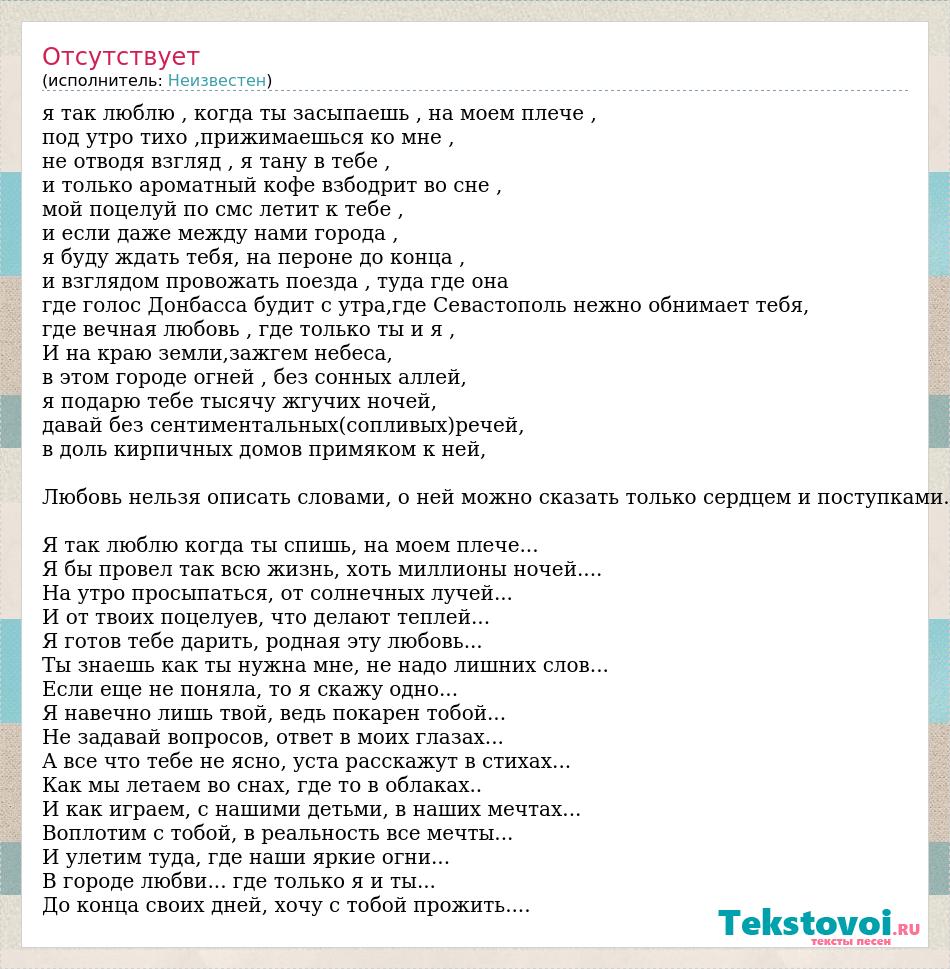 Отсутствует
(исполнитель: Неизвестен)

я так люблю , когда ты засыпаешь , на моем плече ,
под утро тихо ,прижимаешься ко мне ,
не отводя взгляд , я тану в тебе ,
и только ароматный кофе взбодрит во сне ,
мой поцелуй по смс летит к тебе ,
и если даже между нами города ,
я буду ждать тебя, на пероне до конца ,
и взглядом провожать поезда , туда где она
где голос Донбасса будит с утра,где Севастополь нежно обнимает тебя,
где вечная любовь , где только ты и я ,
И на краю земли,зажгем небеса,
в этом городе огней , без сонных аллей,
я подарю тебе тысячу жгучих ночей,
давай без сентиментальных(сопливых)речей,
в доль кирпичных домов примяком к ней,

Любовь нельзя описать словами, о ней можно сказать только сердцем и поступками.

Я так люблю когда ты спишь, на моем плече...
Я бы провел так всю жизнь, хоть миллионы ночей....
На утро просыпаться, от солнечных лучей...
И от твоих поцелуев, что делают теплей...
Я готов тебе дарить, родная эту любовь...
Ты знаешь как ты нужна мне, не надо лишних слов...
Если еще не поняла, то я скажу одно...
Я навечно лишь твой, ведь покарен тобой...
Не задавай вопросов, ответ в моих глазах...
А все что тебе не ясно, уста расскажут в стихах...
Как мы летаем во снах, где то в облаках..
И как играем, с нашими детьми, в наших мечтах...
Воплотим с тобой, в реальность все мечты...
И улетим туда, где наши яркие огни...
В городе любви... где только я и ты...
До конца своих дней, хочу с тобой прожить....

Tekstovoi.ru
тексты песен